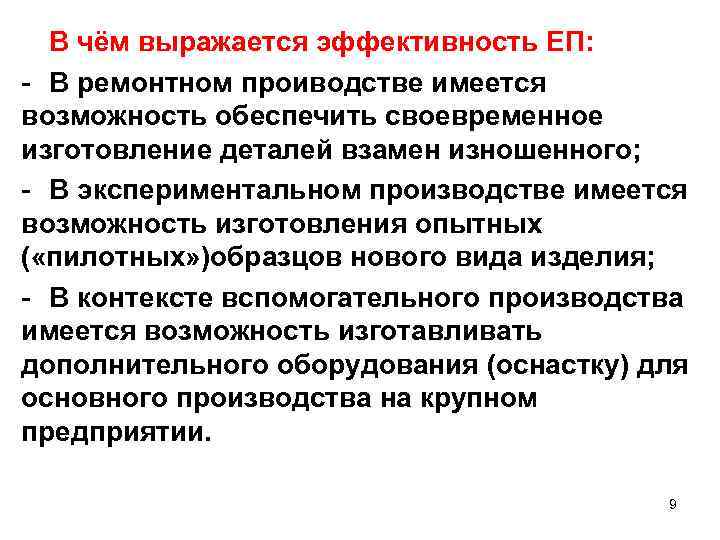 В чём выражается эффективность ЕП:

- В ремонтном проиводстве имеется возможность обеспечить своевременное изготовление деталей взамен изношенного;

- В экспериментальном производстве имеется возможность изготовления опытных («пилотных»)образцов нового вида изделия;

- В контексте вспомогательного производства имеется возможность изготавливать дополнительного оборудования (оснастку) для основного производства на крупном предприятии.

9